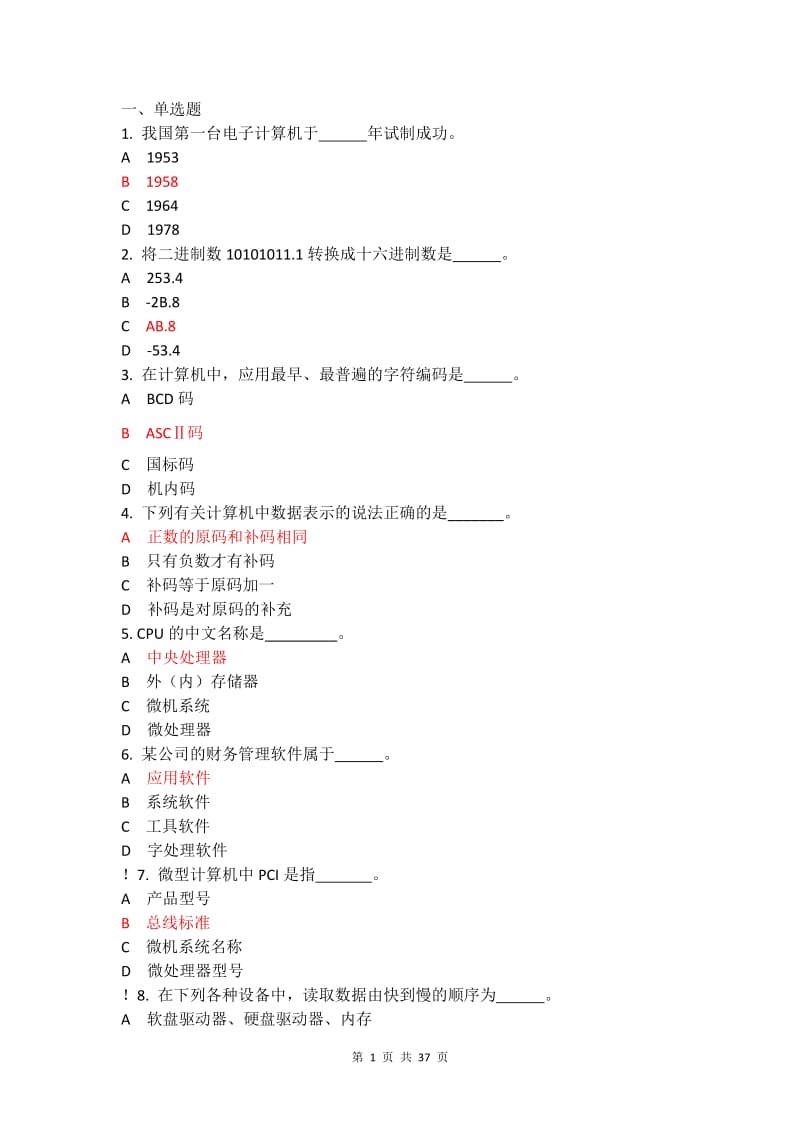 一、单选题
1. 我国第一台电子计算机于______年试制成功。
A 1953
B 1958
C 1964
D 1978
2. 将二进制数 10101011.1 转换成十六进制数是______。
A 253.4
B -2B.8
C AB.8
D -53.4
3. 在计算机中，应用最早、最普遍的字符编码是______。
A BCD 码
B ASCⅡ码
C 国标码
D 机内码
4. 下列有关计算机中数据表示的说法正确的是_______。
A 正数的原码和补码相同
B 只有负数才有补码
C 补码等于原码加一
D 补码是对原码的补充
5. CPU 的中文名称是_________。
A 中央处理器
B 外（内）存储器
C 微机系统
D 微处理器
6. 某公司的财务管理软件属于______。
A 应用软件
B 系统软件
C 工具软件
D 字处理软件
！7. 微型计算机中 PCI 是指_______。
A 产品型号
B 总线标准
C 微机系统名称
D 微处理器型号
！8. 在下列各种设备中，读取数据由快到慢的顺序为______。
A 软盘驱动器、硬盘驱动器、内存

第 1 页 共 37 页